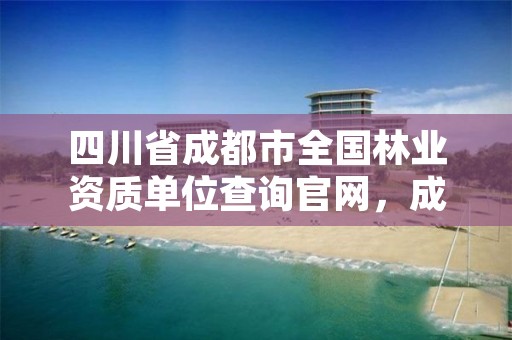 四川省成都市全国林业资质单位查询官网，成